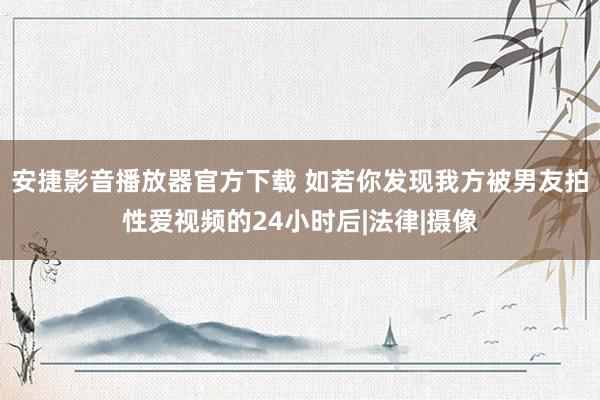 安捷影音播放器官方下载 如若你发现我方被男友拍性爱视频的24小时后|法律|摄像